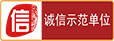 信
诚信示范单位